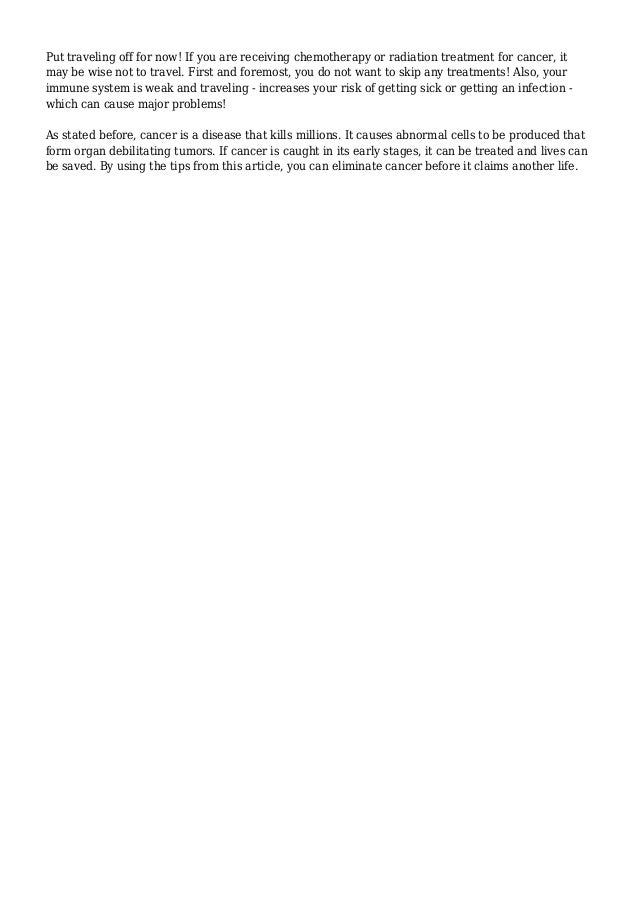 Put traveling off for now! If you are receiving chemotherapy or radiation treatment for cancer, it may be wise not to travel. First and foremost, you do not want to skip any treatments! Also, your immune system is weak and traveling - increases your risk of getting sick or getting an infection - which can cause major problems!

As stated before, cancer is a disease that kills millions. It causes abnormal cells to be produced that form organ debilitating tumors. If cancer is caught in its early stages, it can be treated and lives can be saved. By using the tips from this article, you can eliminate cancer before it claims another life.